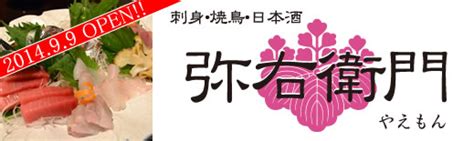 2014.9.9 OPEN!!

刺身・焼鳥・日本酒

弥右衛門

やえもん